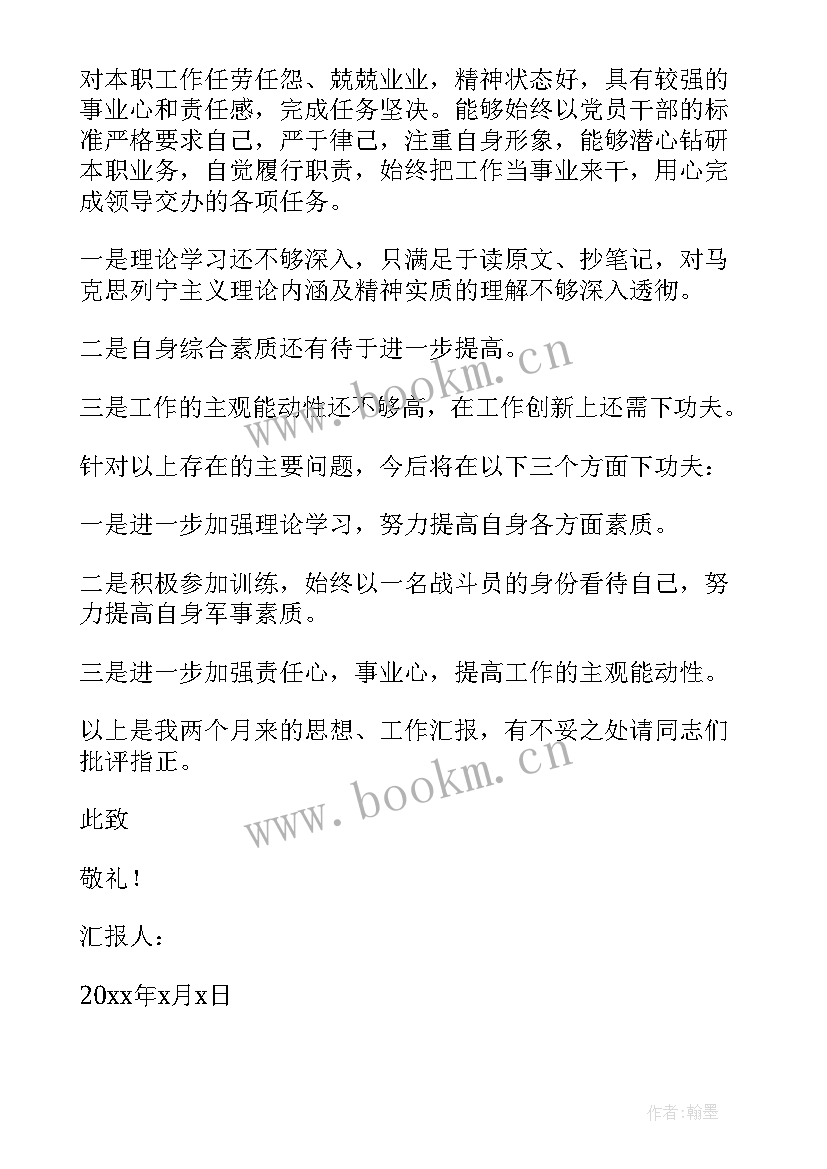 对本职工作任劳任怨、兢兢业业，精神状态好，具有较强的事业心和责任感，完成任务坚决。能够始终以党员干部的标准严格要求自己，严于律己，注重自身形象，能够潜心钻研本职业务，自觉履行职责，始终把工作当事业来干，用心完成领导交办的各项任务。

一是理论学习还不够深入，只满足于读原文、抄笔记，对马克思列宁主义理论内涵及精神实质的理解不够深入透彻。

二是自身综合素质还有待于进一步提高。

三是工作的主观能动性还不够高，在工作创新上还需下功夫。

针对以上存在的主要问题，今后将在以下三个方面下功夫：

一是进一步加强理论学习，努力提高自身各方面素质。

二是积极参加训练，始终以一名战斗员的身份看待自己，努力提高自身军事素质。

三是进一步加强责任心，事业心，提高工作的主观能动性。

以上是我两个月来的思想、工作汇报，有不妥之处请同志们批评指正。

此致

敬礼！

汇报人：

20xx年x月x日

www.bookm.cn

www.bookm.cn

作者：翰墨